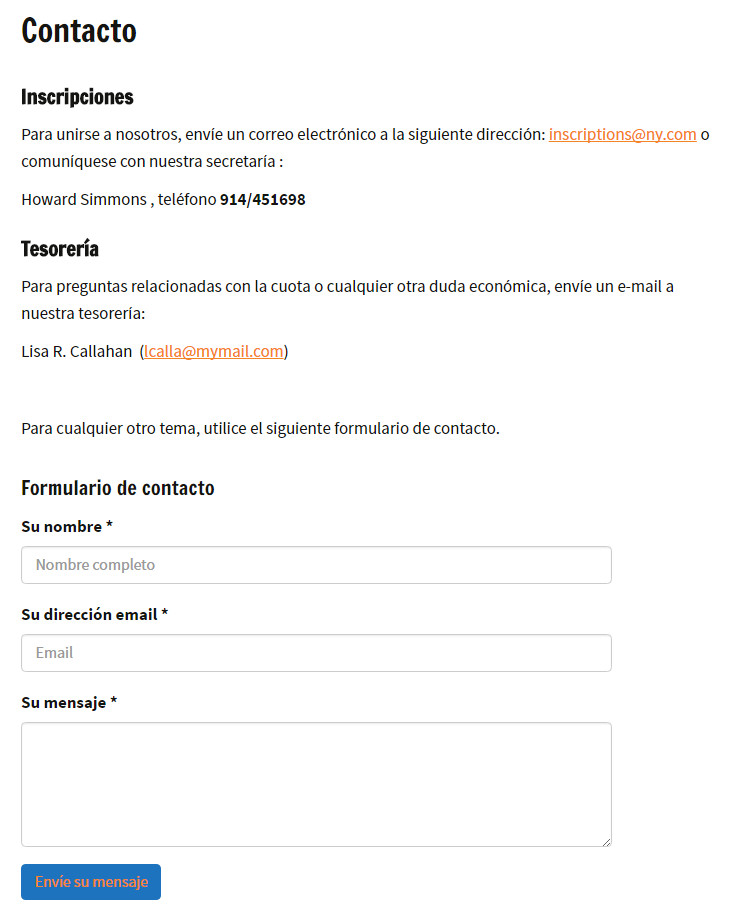 Contacto

Inscripciones

Para unirse a nosotros, envíe un correo electrónico a la siguiente dirección: inscriptions@ny.com o comuníquese con nuestra secretaría :

Howard Simmons , teléfono 914/451698

Tesorería

Para preguntas relacionadas con la cuota o cualquier otra duda económica, envíe un e-mail a nuestra tesorería:

Lisa R. Callahan (lcalla@mymail.com)

Para cualquier otro tema, utilice el siguiente formulario de contacto.

Formulario de contacto

Su nombre *

Nombre completo

Su dirección email *

Email

Su mensaje *

Envíe su mensaje